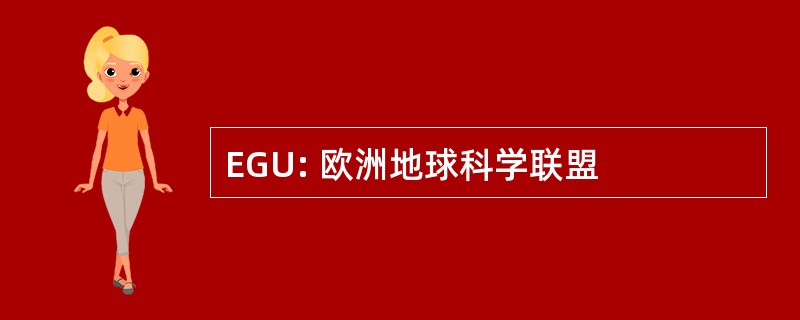 EGU: 欧洲地球科学联盟